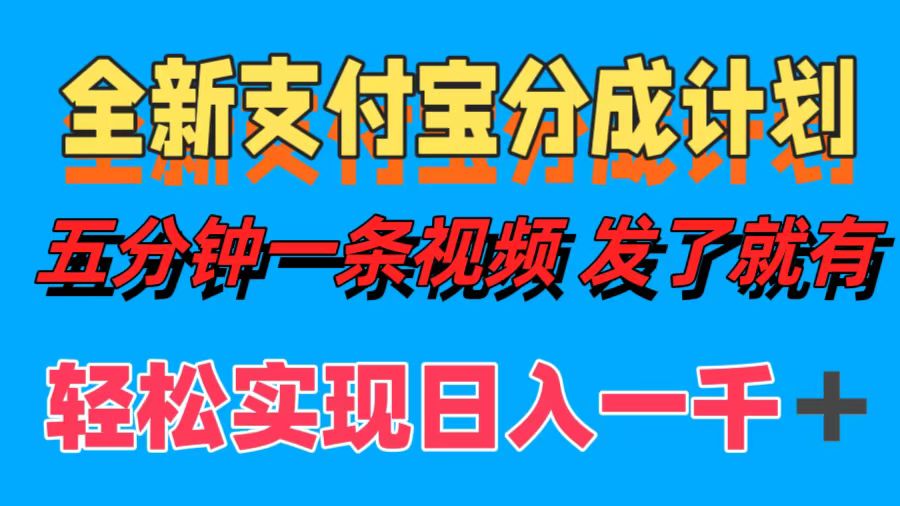 全新支付宝分成计划

五分钟一条视频 发了就有

轻松实现日入一千＋